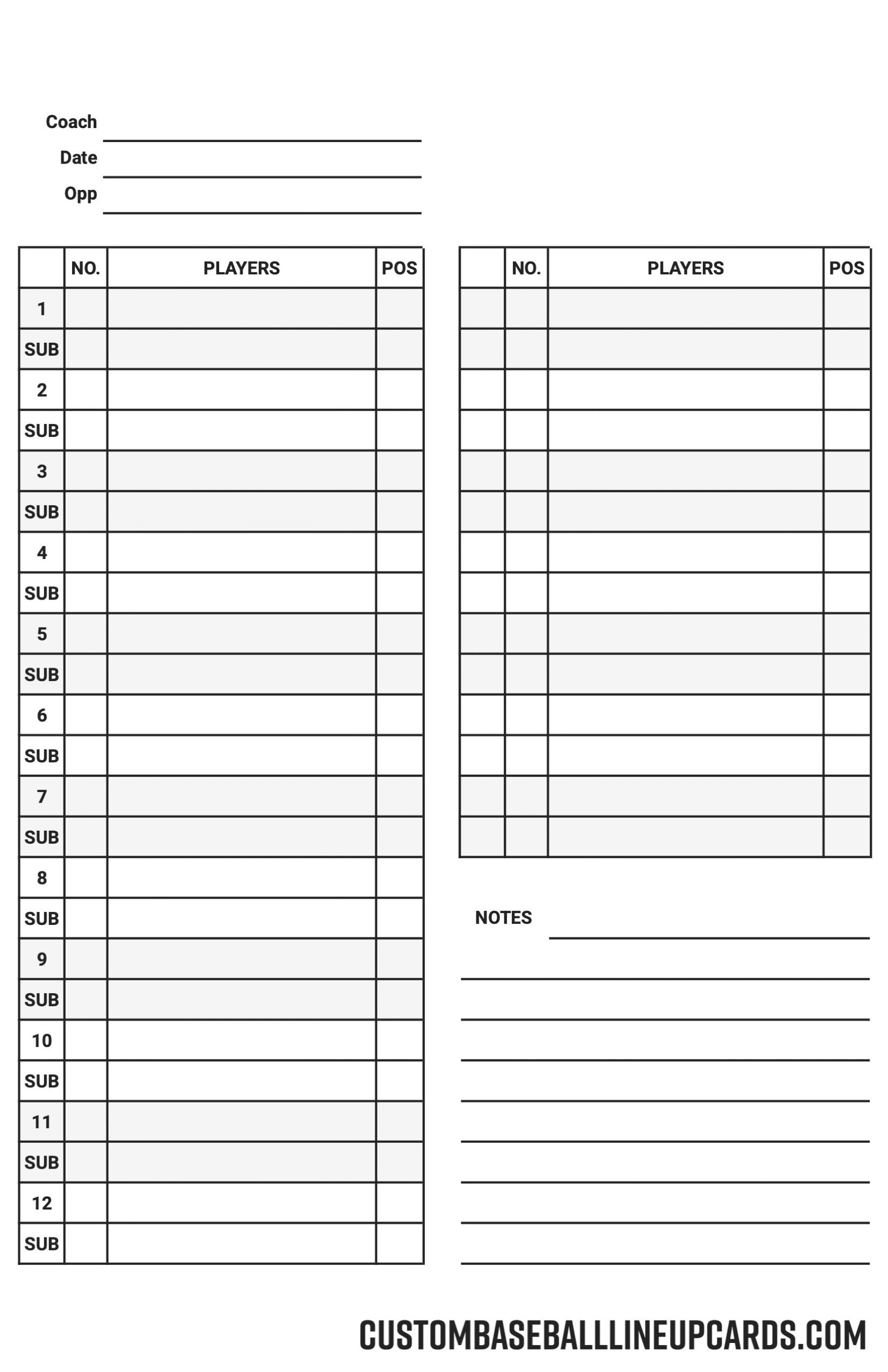 Coach
Date
Opp

| | NO. | PLAYERS | POS |
|---|---|---|---|
| 1 | | | |
| SUB | | | |
| 2 | | | |
| SUB | | | |
| 3 | | | |
| SUB | | | |
| 4 | | | |
| SUB | | | |
| 5 | | | |
| SUB | | | |
| 6 | | | |
| SUB | | | |
| 7 | | | |
| SUB | | | |
| 8 | | | |
| SUB | | | |
| 9 | | | |
| SUB | | | |
| 10 | | | |
| SUB | | | |
| 11 | | | |
| SUB | | | |
| 12 | | | |
| SUB | | | |

| | NO. | PLAYERS | POS |
|---|---|---|---|
| | | | |
| | | | |
| | | | |
| | | | |
| | | | |
| | | | |
| | | | |
| | | | |
| | | | |
| | | | |
| | | | |
| | | | |
| | | | |
| | | | |

NOTES

CUSTOMBASEBALLLINEUPCARDS.COM